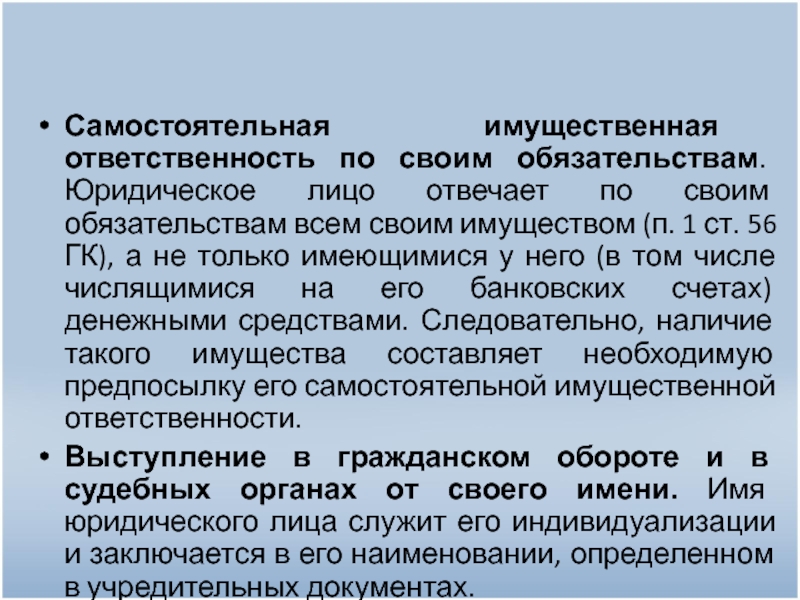 • Самостоятельная имущественная ответственность по своим обязательствам. Юридическое лицо отвечает по своим обязательствам всем своим имуществом (п. 1 ст. 56 ГК), а не только имеющимися у него (в том числе числящимися на его банковских счетах) денежными средствами. Следовательно, наличие такого имущества составляет необходимую предпосылку его самостоятельной имущественной ответственности.

• Выступление в гражданском обороте и в судебных органах от своего имени. Имя юридического лица служит его индивидуализации и заключается в его наименовании, определенном в учредительных документах.